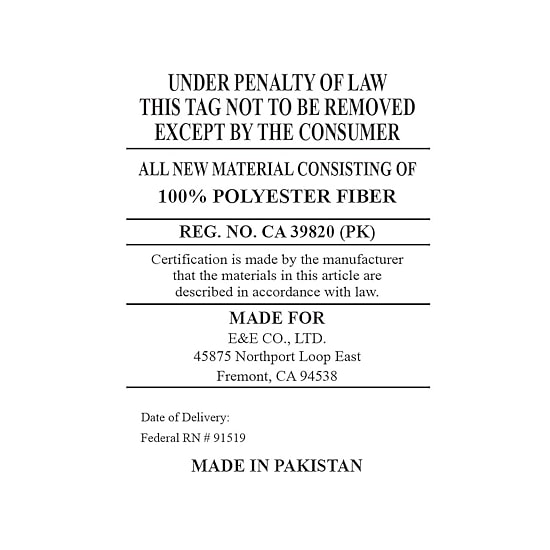 UNDER PENALTY OF LAW
THIS TAG NOT TO BE REMOVED
EXCEPT BY THE CONSUMER

ALL NEW MATERIAL CONSISTING OF
100% POLYESTER FIBER

REG. NO. CA 39820 (PK)

Certification is made by the manufacturer that the materials in this article are described in accordance with law.

MADE FOR
E&E CO., LTD.
45875 Northport Loop East
Fremont, CA 94538

Date of Delivery:

Federal RN # 91519

MADE IN PAKISTAN